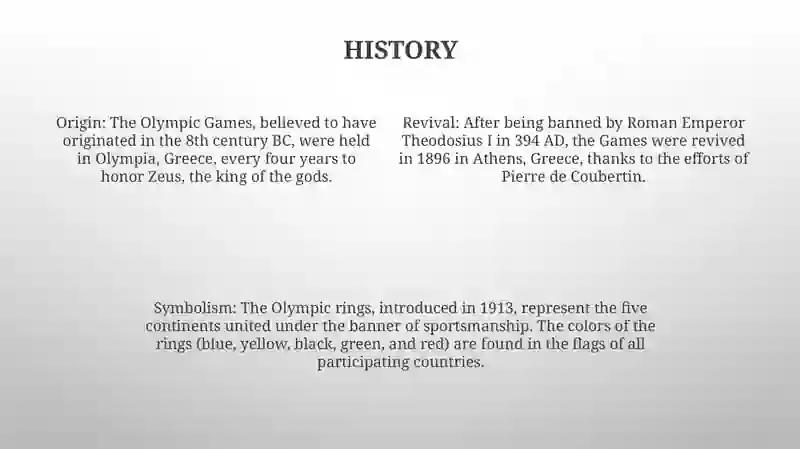 HISTORY

Origin: The Olympic Games, believed to have originated in the 8th century BC, were held in Olympia, Greece, every four years to honor Zeus, the king of the gods.

Revival: After being banned by Roman Emperor Theodosius I in 394 AD, the Games were revived in 1896 in Athens, Greece, thanks to the efforts of Pierre de Coubertin.

Symbolism: The Olympic rings, introduced in 1913, represent the five continents united under the banner of sportsmanship. The colors of the rings (blue, yellow, black, green, and red) are found in the flags of all participating countries.